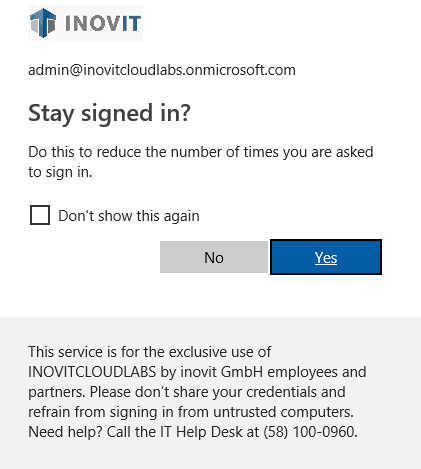 INOVIT

admin@inovitcloudlabs.onmicrosoft.com

Stay signed in?

Do this to reduce the number of times you are asked to sign in.

Don't show this again

No

Yes

This service is for the exclusive use of INOVITCLOUDLABS by inovit GmbH employees and partners. Please don’t share your credentials and refrain from signing in from untrusted computers. Need help? Call the IT Help Desk at (58) 100-0960.